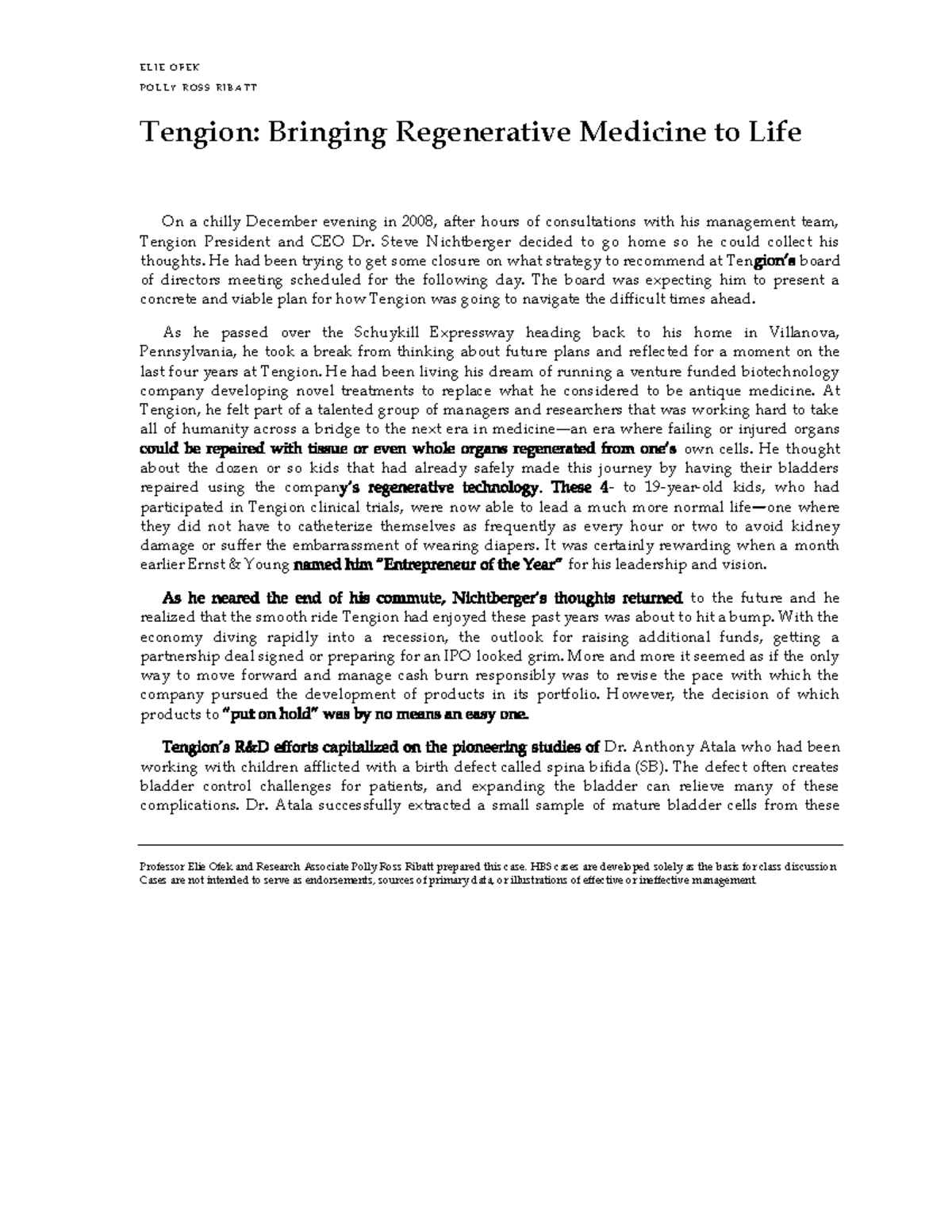 ELIE OFEK
POLLY ROSS RIBATT

Tengion: Bringing Regenerative Medicine to Life

On a chilly December evening in 2008, after hours of consultations with his management team, Tengion President and CEO Dr. Steve Nichtberger decided to go home so he could collect his thoughts. He had been trying to get some closure on what strategy to recommend at Tengion's board of directors meeting scheduled for the following day. The board was expecting him to present a concrete and viable plan for how Tengion was going to navigate the difficult times ahead.

As he passed over the Schuykill Expressway heading back to his home in Villanova, Pennsylvania, he took a break from thinking about future plans and reflected for a moment on the last four years at Tengion. He had been living his dream of running a venture funded biotechnology company developing novel treatments to replace what he considered to be antique medicine. At Tengion, he felt part of a talented group of managers and researchers that was working hard to take all of humanity across a bridge to the next era in medicine—an era where failing or injured organs could be repaired with tissue or even whole organs regenerated from one's own cells. He thought about the dozen or so kids that had already safely made this journey by having their bladders repaired using the company's regenerative technology. These 4- to 19-year-old kids, who had participated in Tengion clinical trials, were now able to lead a much more normal life—one where they did not have to catheterize themselves as frequently as every hour or two to avoid kidney damage or suffer the embarrassment of wearing diapers. It was certainly rewarding when a month earlier Ernst & Young named him "Entrepreneur of the Year" for his leadership and vision.

As he neared the end of his commute, Nichtberger's thoughts returned to the future and he realized that the smooth ride Tengion had enjoyed these past years was about to hit a bump. With the economy diving rapidly into a recession, the outlook for raising additional funds, getting a partnership deal signed or preparing for an IPO looked grim. More and more it seemed as if the only way to move forward and manage cash burn responsibly was to revise the pace with which the company pursued the development of products in its portfolio. However, the decision of which products to "put on hold" was by no means an easy one.

Tengion's R&D efforts capitalized on the pioneering studies of Dr. Anthony Atala who had been working with children afflicted with a birth defect called spina bifida (SB). The defect often creates bladder control challenges for patients, and expanding the bladder can relieve many of these complications. Dr. Atala successfully extracted a small sample of mature bladder cells from these

Professor Elie Ofek and Research Associate Polly Ross Ribatt prepared this case. HBS cases are developed solely as the basis for class discussion. Cases are not intended to serve as endorsements, sources of primary data, or illustrations of effective or ineffective management.